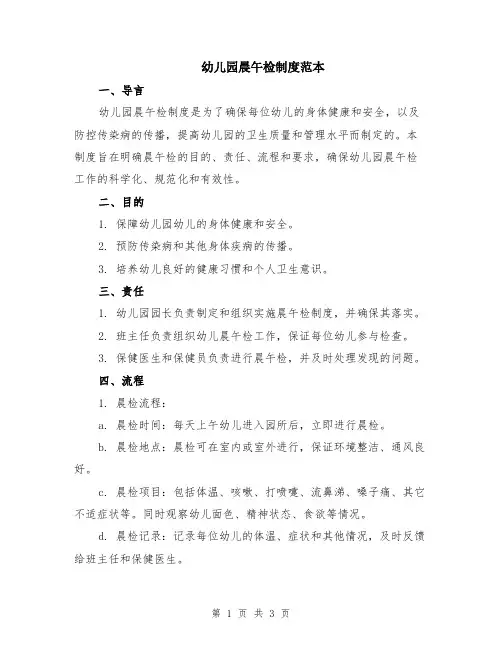 幼儿园晨午检制度范本

一、导言

幼儿园晨午检制度是为了确保每位幼儿的身体健康和安全，以及防控传染病的传播，提高幼儿园的卫生质量和管理水平而制定的。本制度旨在明确晨午检的目的、责任、流程和要求，确保幼儿园晨午检工作的科学化、规范化和有效性。

二、目的

1. 保障幼儿园幼儿的身体健康和安全。

2. 预防传染病和其他身体疾病的传播。

3. 培养幼儿良好的健康习惯和个人卫生意识。

三、责任

1. 幼儿园园长负责制定和组织实施晨午检制度，并确保其落实。

2. 班主任负责组织幼儿晨午检工作，保证每位幼儿参与检查。

3. 保健医生和保健员负责进行晨午检，并及时处理发现的问题。

四、流程

1. 晨检流程：

a. 晨检时间：每天上午幼儿进入园所后，立即进行晨检。

b. 晨检地点：晨检可在室内或室外进行，保证环境整洁、通风良好。

c. 晨检项目：包括体温、咳嗽、打喷嚏、流鼻涕、嗓子痛、其它不适症状等。同时观察幼儿面色、精神状态、食欲等情况。

d. 晨检记录：记录每位幼儿的体温、症状和其他情况，及时反馈给班主任和保健医生。

第 1 页 共 3 页